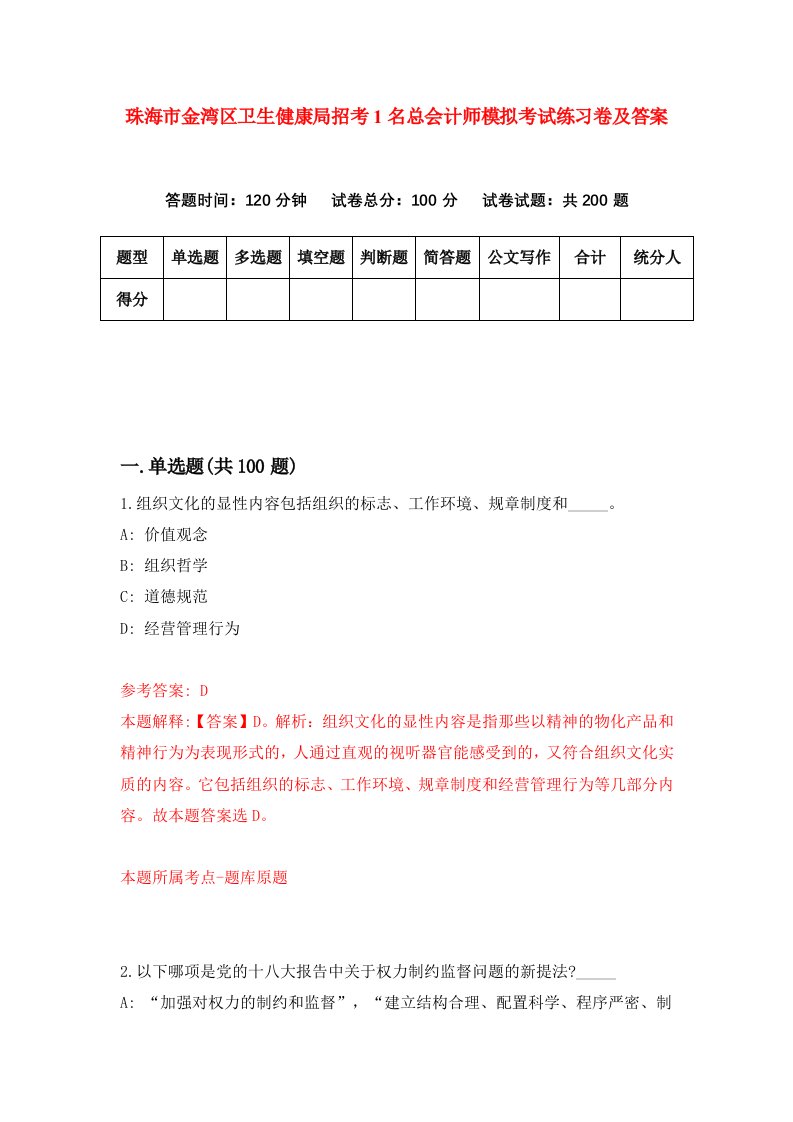 珠海市金湾区卫生健康局招考1名总会计师模拟考试练习卷及答案

答题时间：120分钟　试卷总分：100分　试卷试题：共200题

| 题型 | 单选题 | 多选题 | 填空题 | 判断题 | 简答题 | 公文写作 | 合计 | 统分人 |
|---|---|---|---|---|---|---|---|---|
| 得分 | | | | | | | | |

一.单选题(共100题)

1.组织文化的显性内容包括组织的标志、工作环境、规章制度和_____。
A: 价值观念
B: 组织哲学
C: 道德规范
D: 经营管理行为

参考答案: D
本题解释:【答案】D。解析：组织文化的显性内容是指那些以精神的物化产品和精神行为为表现形式的，人通过直观的视听器官能感受到的，又符合组织文化实质的内容。它包括组织的标志、工作环境、规章制度和经营管理行为等几部分内容。故本题答案选D。

本题所属考点-题库原题

2.以下哪项是党的十八大报告中关于权力制约监督问题的新提法?_____
A: “加强对权力的制约和监督”，“建立结构合理、配置科学、程序严密、制